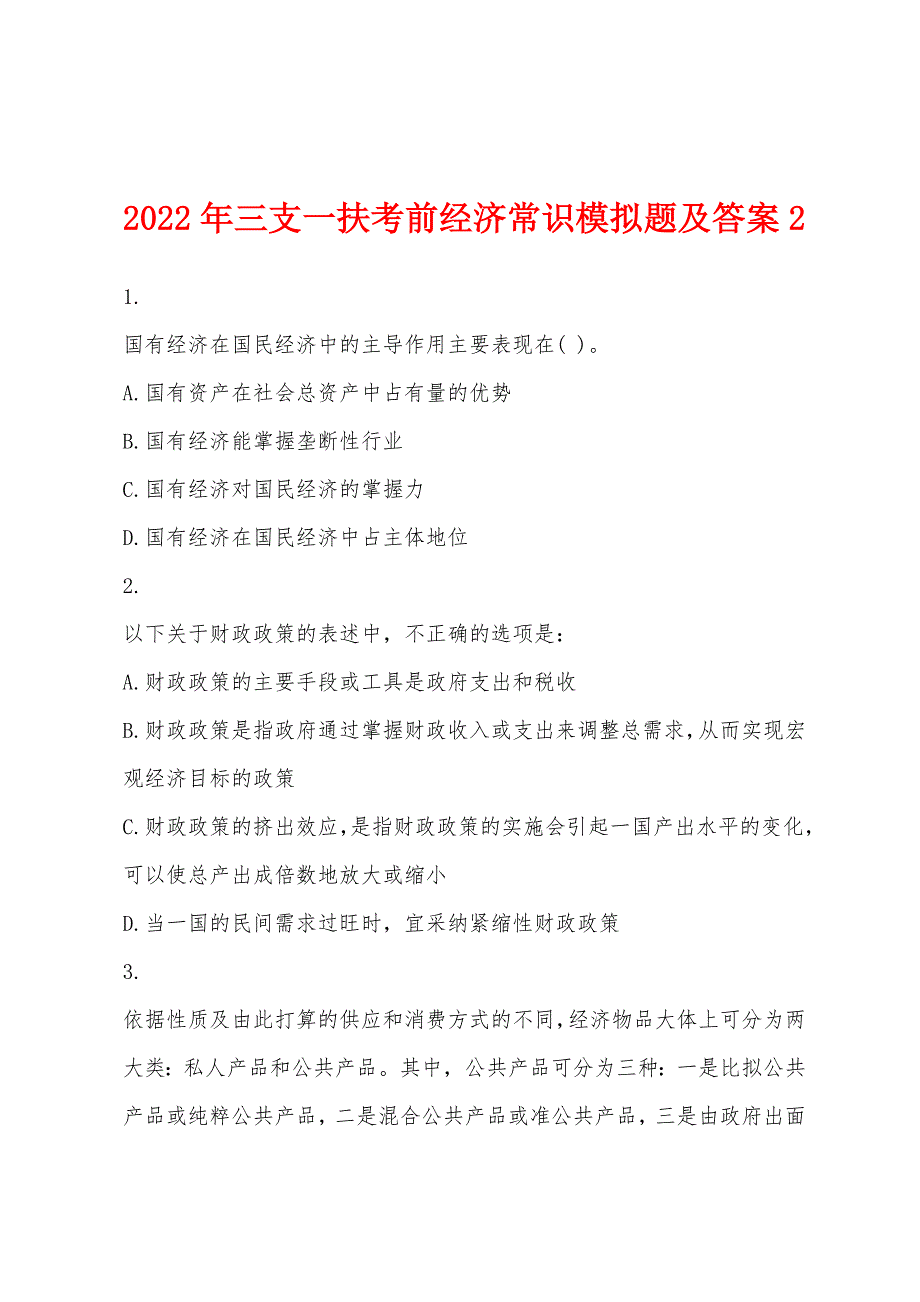 2022年三支一扶考前经济常识模拟题及答案2

1.

国有经济在国民经济中的主导作用主要表现在( )。

A.国有资产在社会总资产中占有量的优势

B.国有经济能掌握垄断性行业

C.国有经济对国民经济的掌握力

D.国有经济在国民经济中占主体地位

2.

以下关于财政政策的表述中，不正确的选项是：

A.财政政策的主要手段或工具是政府支出和税收

B.财政政策是指政府通过掌握财政收入或支出来调整总需求，从而实现宏观经济目标的政策

C.财政政策的挤出效应，是指财政政策的实施会引起一国产出水平的变化，可以使总产出成倍数地放大或缩小

D.当一国的民间需求过旺时，宜采纳紧缩性财政政策

3.

依据性质及由此打算的供应和消费方式的不同，经济物品大体上可分为两大类：私人产品和公共产品。其中，公共产品可分为三种：一是比拟公共产品或纯粹公共产品，二是混合公共产品或准公共产品，三是由政府出面